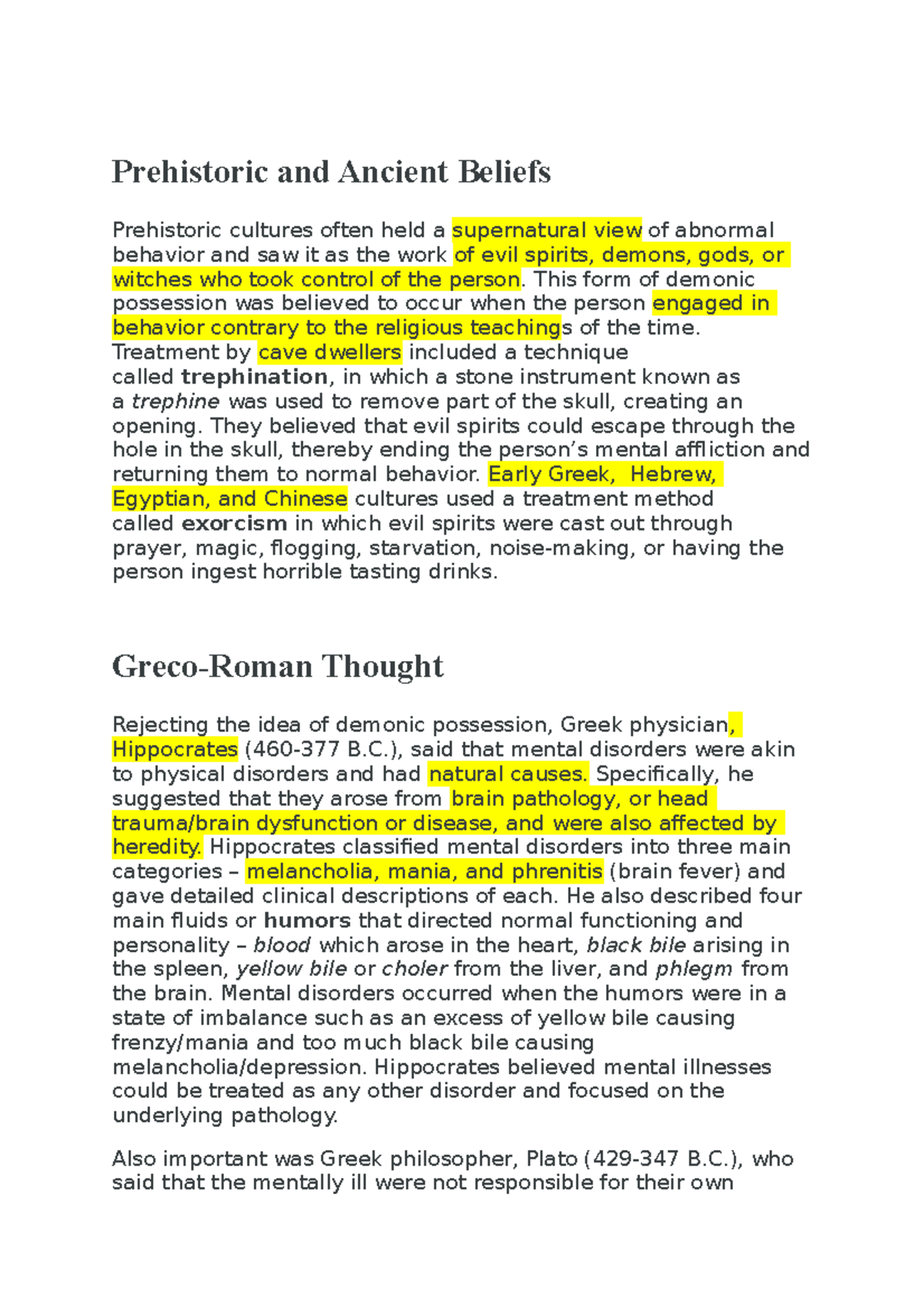 Prehistoric and Ancient Beliefs

Prehistoric cultures often held a supernatural view of abnormal behavior and saw it as the work of evil spirits, demons, gods, or witches who took control of the person. This form of demonic possession was believed to occur when the person engaged in behavior contrary to the religious teachings of the time. Treatment by cave dwellers included a technique called trephination, in which a stone instrument known as a trephine was used to remove part of the skull, creating an opening. They believed that evil spirits could escape through the hole in the skull, thereby ending the person's mental affliction and returning them to normal behavior. Early Greek, Hebrew, Egyptian, and Chinese cultures used a treatment method called exorcism in which evil spirits were cast out through prayer, magic, flogging, starvation, noise-making, or having the person ingest horrible tasting drinks.

Greco-Roman Thought

Rejecting the idea of demonic possession, Greek physician, Hippocrates (460-377 B.C.), said that mental disorders were akin to physical disorders and had natural causes. Specifically, he suggested that they arose from brain pathology, or head trauma/brain dysfunction or disease, and were also affected by heredity. Hippocrates classified mental disorders into three main categories – melancholia, mania, and phrenitis (brain fever) and gave detailed clinical descriptions of each. He also described four main fluids or humors that directed normal functioning and personality – blood which arose in the heart, black bile arising in the spleen, yellow bile or choler from the liver, and phlegm from the brain. Mental disorders occurred when the humors were in a state of imbalance such as an excess of yellow bile causing frenzy/mania and too much black bile causing melancholia/depression. Hippocrates believed mental illnesses could be treated as any other disorder and focused on the underlying pathology.

Also important was Greek philosopher, Plato (429-347 B.C.), who said that the mentally ill were not responsible for their own